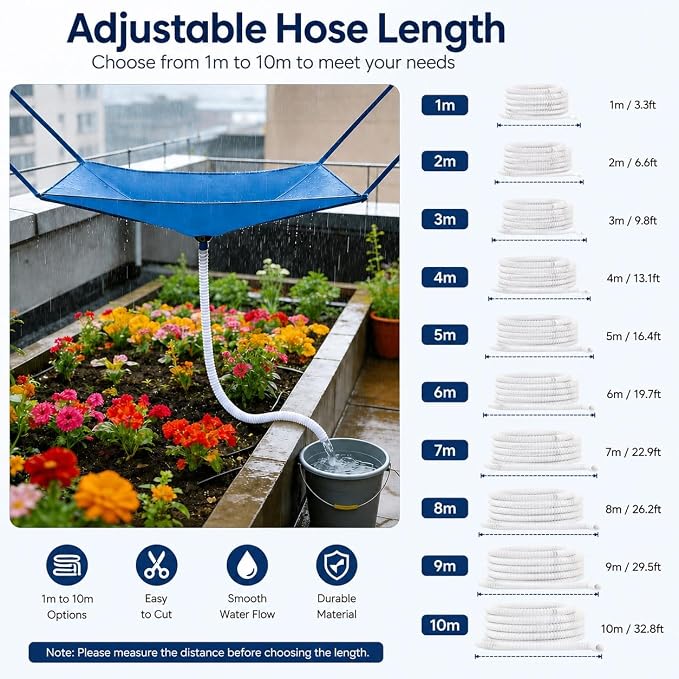 Adjustable Hose Length
Choose from 1m to 10m to meet your needs

1m
1m / 3.3ft
2m
2m / 6.6ft
3m
3m / 9.8ft
4m
4m / 13.1ft
5m
5m / 16.4ft
6m
6m / 19.7ft
7m
7m / 22.9ft
8m
8m / 26.2ft
9m
9m / 29.5ft
10m
10m / 32.8ft

1m to 10m Options
Easy to Cut
Smooth Water Flow
Durable Material

Note: Please measure the distance before choosing the length.